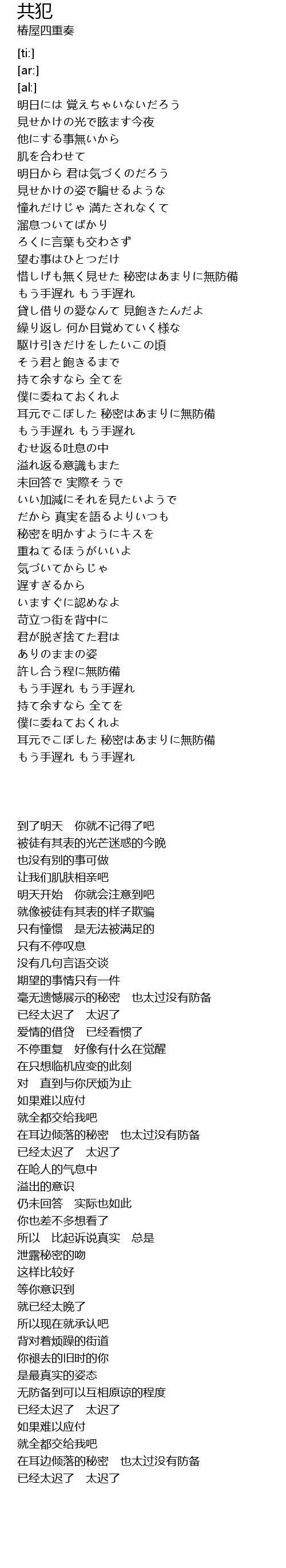 共犯
椿屋四重奏

[ti:]
[ar:]
[al:]
明日には 覚えちゃいないだろう
見せかけの光で眩ます今夜
他にする事無いから
肌を合わせて
明日から 君は気づくのだろう
見せかけの姿で騙せるような
憧れだけじゃ 満たされなくて
溜息ついてばかり
ろくに言葉も交わさず
望む事はひとつだけ
惜しげも無く見せた 秘密はあまりに無防備
もう手遅れ もう手遅れ
貸し借りの愛なんて 見飽きたんだよ
繰り返し 何か目覚めていく様な
駆け引きだけをしたいこの頃
そう君と飽きるまで
持て余すなら 全てを
僕に委ねておくれよ
耳元でこぼした 秘密はあまりに無防備
もう手遅れ もう手遅れ
むせ返る吐息の中
溢れ返る意識もまた
未回答で 実際そうで
いい加減にそれを見たいようで
だから 真実を語るよりいつも
秘密を明かすようにキスを
重ねてるほうがいいよ
気づいてからじゃ
遅すぎるから
いますぐに認めなよ
苛立つ街を背中に
君が脱ぎ捨てた君は
ありのままの姿
許し合う程に無防備
もう手遅れ もう手遅れ
持て余すなら 全てを
僕に委ねておくれよ
耳元でこぼした 秘密はあまりに無防備
もう手遅れ もう手遅れ

到了明天　你就不记得了吧
被徒有其表的光芒迷惑的今晚
也没有别的事可做
让我们肌肤相亲吧
明天开始　你就会注意到吧
就像被徒有其表的样子欺骗
只有憧憬　是无法被满足的
只有不停叹息
没有几句言语交谈
期望的事情只有一件
毫无遗憾展示的秘密　也太过没有防备
已经太迟了　太迟了
爱情的借贷　已经看惯了
不停重复　好像有什么在觉醒
在只想临机应变的此刻
对　直到与你厌烦为止
如果难以应付
就全都交给我吧
在耳边倾落的秘密　也太过没有防备
已经太迟了　太迟了
在呛人的气息中
溢出的意识
仍未回答　实际也如此
你也差不多想看了
所以　比起诉说真实　总是
泄露秘密的吻
这样比较好
等你意识到
就已经太晚了
所以现在就承认吧
背对着烦躁的街道
你褪去的旧时的你
是最真实的姿态
无防备到可以互相原谅的程度
已经太迟了　太迟了
如果难以应付
就全都交给我吧
在耳边倾落的秘密　也太过没有防备
已经太迟了　太迟了